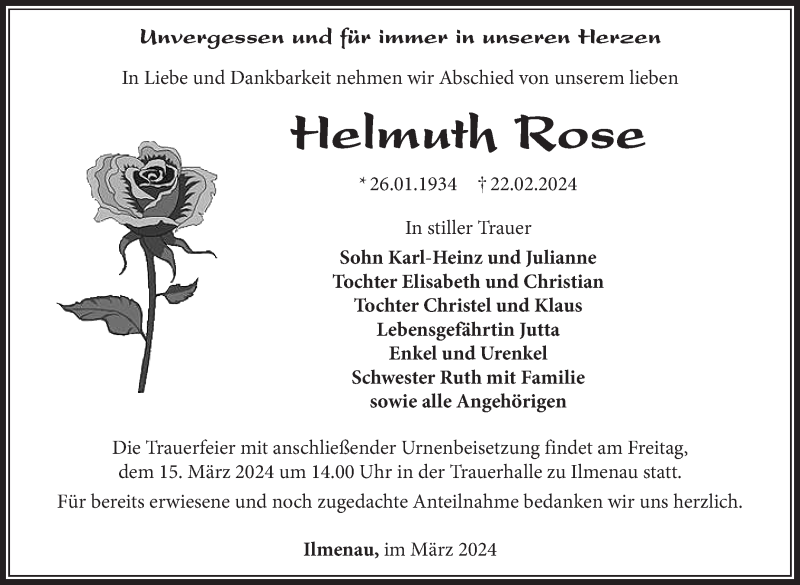 Unvergessen und für immer in unseren Herzen

In Liebe und Dankbarkeit nehmen wir Abschied von unserem lieben

Helmuth Rose

* 26.01.1934 † 22.02.2024

In stiller Trauer

Sohn Karl-Heinz und Julianne
Tochter Elisabeth und Christian
Tochter Christel und Klaus
Lebensgefährtin Jutta
Enkel und Urenkel
Schwester Ruth mit Familie
sowie alle Angehörigen

Die Trauerfeier mit anschließender Urnenbeisetzung findet am Freitag, dem 15. März 2024 um 14.00 Uhr in der Trauerhalle zu Ilmenau statt.

Für bereits erwiesene und noch zugedachte Anteilnahme bedanken wir uns herzlich.

Ilmenau, im März 2024